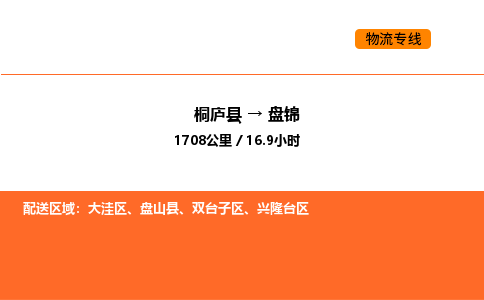 物流专线

桐庐县 → 盘锦

1708公里 / 16.9小时

配送区域：大洼区、盘山县、双台子区、兴隆台区